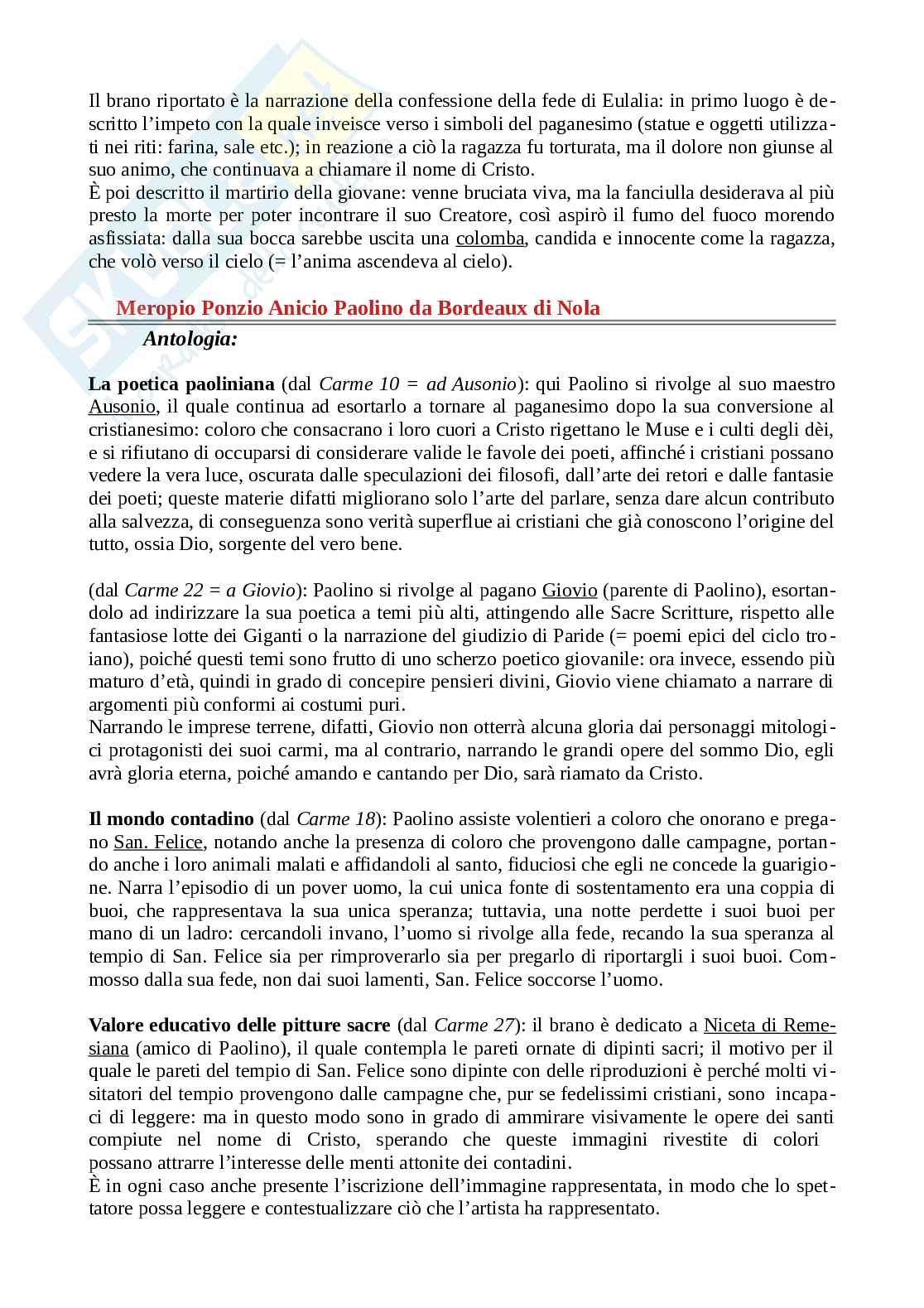 Il brano riportato è la narrazione della confessione della fede di Eulalia: in primo luogo è descritto l'impeto con la quale inveisce verso i simboli del paganesimo (statue e oggetti utilizzati nei riti: farina, sale etc.); in reazione a ciò la ragazza fu torturata, ma il dolore non giunse al suo animo, che continuava a chiamare il nome di Cristo.
È poi descritto il martirio della giovane: venne bruciata viva, ma la fanciulla desiderava al più presto la morte per poter incontrare il suo Creatore, così aspirò il fumo del fuoco morendo asfissiata: dalla sua bocca sarebbe uscita una colomba, candida e innocente come la ragazza, che volò verso il cielo (= l'anima ascendeva al cielo).

Meropio Ponzio Anicio Paolino da Bordeaux di Nola

Antologia:

La poetica paoliniana (dal Carme 10 = ad Ausonio): qui Paolino si rivolge al suo maestro Ausonio, il quale continua ad esortarlo a tornare al paganesimo dopo la sua conversione al cristianesimo: coloro che consacrano i loro cuori a Cristo rigettano le Muse e i culti degli dèi, e si rifiutano di occuparsi di considerare valide le favole dei poeti, affinché i cristiani possano vedere la vera luce, oscurata dalle speculazioni dei filosofi, dall'arte dei retori e dalle fantasie dei poeti; queste materie difatti migliorano solo l'arte del parlare, senza dare alcun contributo alla salvezza, di conseguenza sono verità superflue ai cristiani che già conoscono l'origine del tutto, ossia Dio, sorgente del vero bene.

(dal Carme 22 = a Giovio): Paolino si rivolge al pagano Giovio (parente di Paolino), esortandolo ad indirizzare la sua poetica a temi più alti, attingendo alle Sacre Scritture, rispetto alle fantasiose lotte dei Giganti o la narrazione del giudizio di Paride (= poemi epici del ciclo troiano), poiché questi temi sono frutto di uno scherzo poetico giovanile: ora invece, essendo più maturo d'età, quindi in grado di concepire pensieri divini, Giovio viene chiamato a narrare di argomenti più conformi ai costumi puri.
Narrando le imprese terrene, difatti, Giovio non otterrà alcuna gloria dai personaggi mitologici protagonisti dei suoi carmi, ma al contrario, narrando le grandi opere del sommo Dio, egli avrà gloria eterna, poiché amando e cantando per Dio, sarà riamato da Cristo.

Il mondo contadino (dal Carme 18): Paolino assiste volentieri a coloro che onorano e pregano San. Felice, notando anche la presenza di coloro che provengono dalle campagne, portando anche i loro animali malati e affidandoli al santo, fiduciosi che egli ne concede la guarigione. Narra l'episodio di un pover uomo, la cui unica fonte di sostentamento era una coppia di buoi, che rappresentava la sua unica speranza; tuttavia, una notte perdette i suoi buoi per mano di un ladro: cercandoli invano, l'uomo si rivolge alla fede, recando la sua speranza al tempio di San. Felice sia per rimproverarlo sia per pregarlo di riportargli i suoi buoi. Commosso dalla sua fede, non dai suoi lamenti, San. Felice soccorse l'uomo.

Valore educativo delle pitture sacre (dal Carme 27): il brano è dedicato a Niceta di Remesiana (amico di Paolino), il quale contempla le pareti ornate di dipinti sacri; il motivo per il quale le pareti del tempio di San. Felice sono dipinte con delle riproduzioni è perché molti visitatori del tempio provengono dalle campagne che, pur se fedelissimi cristiani, sono incapaci di leggere: ma in questo modo sono in grado di ammirare visivamente le opere dei santi compiute nel nome di Cristo, sperando che queste immagini rivestite di colori possano attrarre l'interesse delle menti attonite dei contadini.
È in ogni caso anche presente l'iscrizione dell'immagine rappresentata, in modo che lo spettatore possa leggere e contestualizzare ciò che l'artista ha rappresentato.